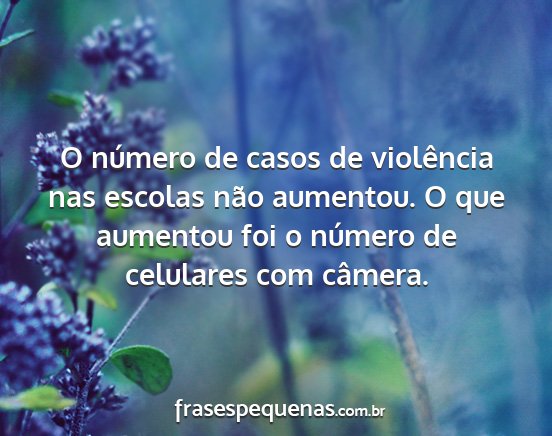 O número de casos de violência nas escolas não aumentou. O que aumentou foi o número de celulares com câmera.

frasespequenas.com.br